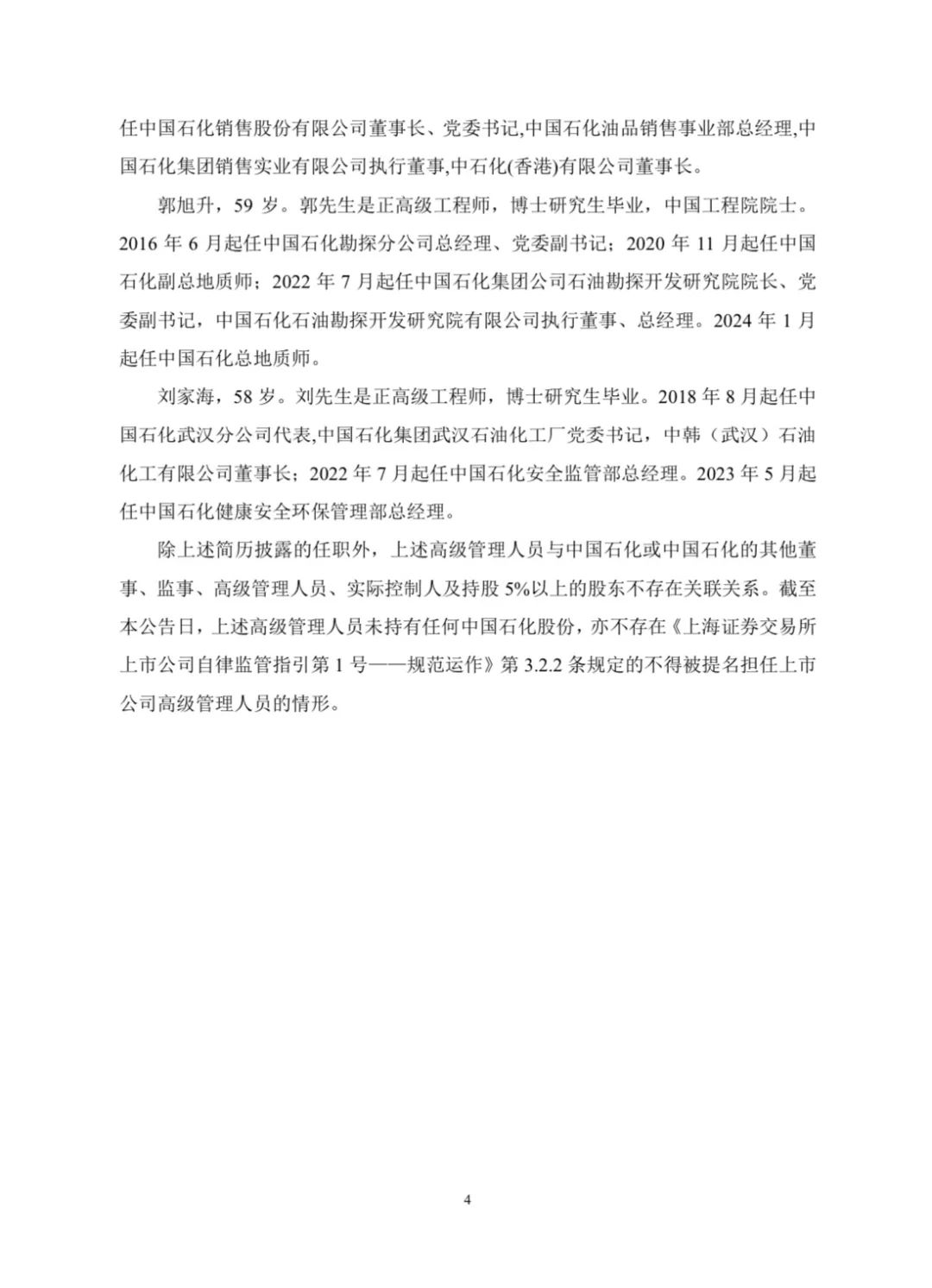 任中国石化销售股份有限公司董事长、党委书记,中国石化油品销售事业部总经理,中国石化集团销售实业有限公司执行董事,中石化(香港)有限公司董事长。

郭旭升，59 岁。郭先生是正高级工程师，博士研究生毕业，中国工程院院士。2016 年 6 月起任中国石化勘探分公司总经理、党委副书记；2020 年 11 月起任中国石化副总地质师；2022 年 7 月起任中国石化集团公司石油勘探开发研究院院长、党委副书记，中国石化石油勘探开发研究院有限公司执行董事、总经理。2024 年 1 月起任中国石化总地质师。

刘家海，58 岁。刘先生是正高级工程师，博士研究生毕业。2018 年 8 月起任中国石化武汉分公司代表,中国石化集团武汉石油化工厂党委书记，中韩（武汉）石油化工有限公司董事长；2022 年 7 月起任中国石化安全监管部总经理。2023 年 5 月起任中国石化健康安全环保管理部总经理。

除上述简历披露的任职外，上述高级管理人员与中国石化或中国石化的其他董事、监事、高级管理人员、实际控制人及持股 5%以上的股东不存在关联关系。截至本公告日，上述高级管理人员未持有任何中国石化股份，亦不存在《上海证券交易所上市公司自律监管指引第 1 号——规范运作》第 3.2.2 条规定的不得被提名担任上市公司高级管理人员的情形。

4